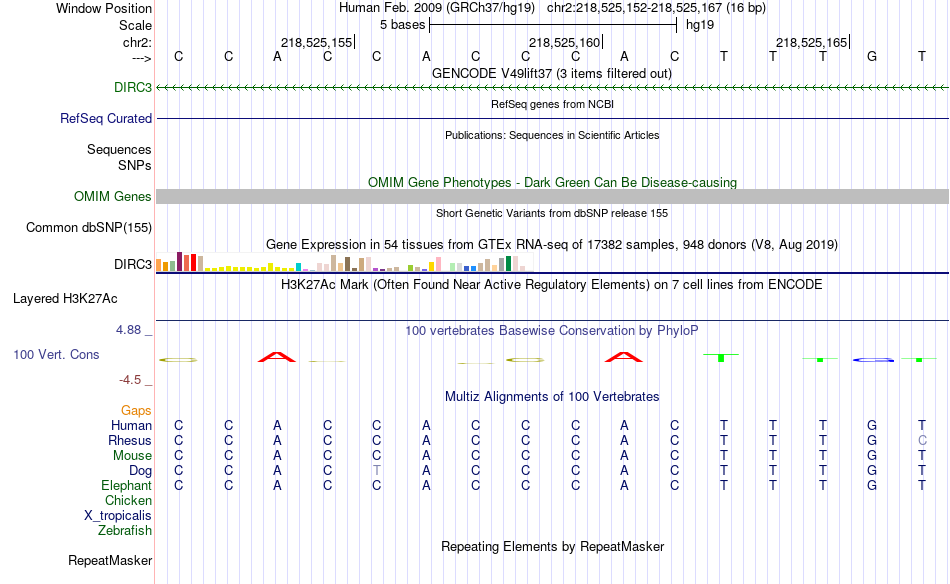 Window Position Human Feb. 2009 (GRCh37/hg19) chr2:218,525,152-218,525,167 (16 bp)
Scale 5 bases hg19
chr2: 218,525,155 218,525,160 218,525,165
---> C C A C C A C C C A C T T T G T
GENCODE V49lift37 (3 items filtered out)
DIRC3
RefSeq genes from NCBI
RefSeq Curated
Publications: Sequences in Scientific Articles
Sequences
SNPs
OMIM Gene Phenotypes - Dark Green Can Be Disease-causing
OMIM Genes
Short Genetic Variants from dbSNP release 155
Common dbSNP(155)
Gene Expression in 54 tissues from GTEx RNA-seq of 17382 samples, 948 donors (V8, Aug 2019)
DIRC3
H3K27Ac Mark (Often Found Near Active Regulatory Elements) on 7 cell lines from ENCODE
Layered H3K27Ac
4.88 _
100 vertebrates Basewise Conservation by PhyloP
100 Vert. Cons
-4.5 _
Multiz Alignments of 100 Vertebrates
Gaps
Human C C A C C A C C C A C T T T G T
Rhesus C C A C C A C C C A C T T T G C
Mouse C C A C C A C C C A C T T T G T
Dog C C A C T A C C C A C T T T G T
Elephant C C A C C A C C C A C T T T G T
Chicken
X_tropicalis
Zebrafish
Repeating Elements by RepeatMasker
RepeatMasker